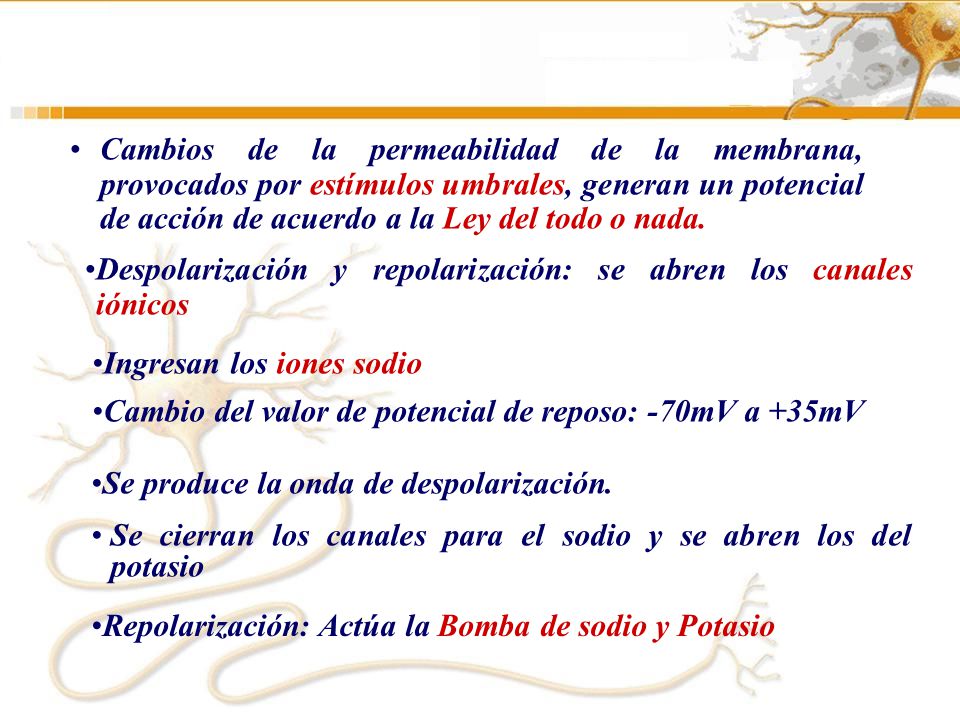 • Cambios de la permeabilidad de la membrana, provocados por estímulos umbrales, generan un potencial de acción de acuerdo a la Ley del todo o nada.

•Despolarización y repolarización: se abren los canales iónicos

•Ingresan los iones sodio

•Cambio del valor de potencial de reposo: -70mV a +35mV

•Se produce la onda de despolarización.

• Se cierran los canales para el sodio y se abren los del potasio

•Repolarización: Actúa la Bomba de sodio y Potasio